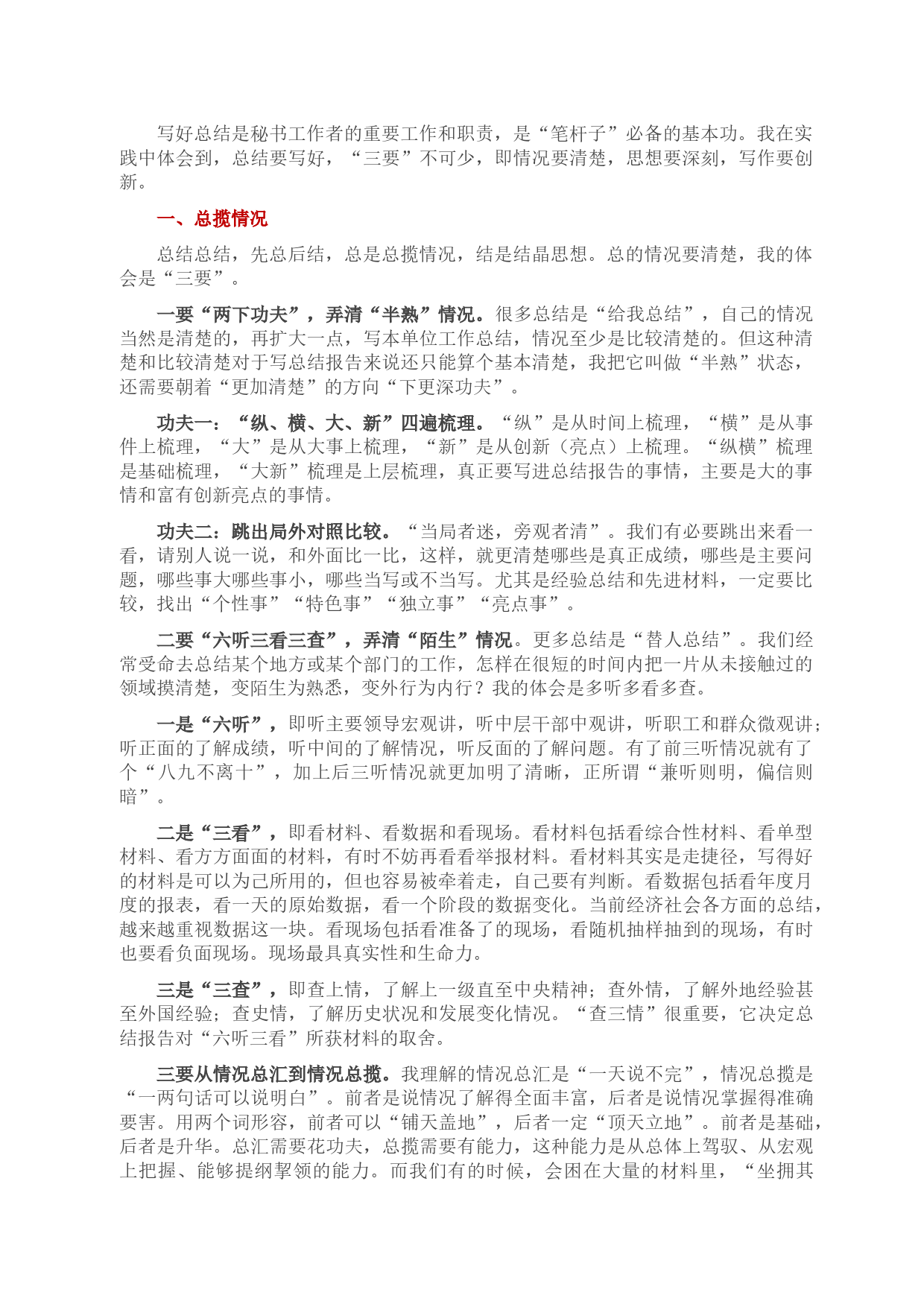 写好总结是秘书工作者的重要工作和职责，是“笔杆子”必备的基本功。我在实践中体会到，总结要写好，“三要”不可少，即情况要清楚，思想要深刻，写作要创新。

一、总揽情况

总结总结，先总后结，总是总揽情况，结是结晶思想。总的情况要清楚，我的体会是“三要”。

一要“两下功夫”，弄清“半熟”情况。很多总结是“给我总结”，自己的情况当然是清楚的，再扩大一点，写本单位工作总结，情况至少是比较清楚的。但这种清楚和比较清楚对于写总结报告来说还只能算个基本清楚，我把它叫做“半熟”状态，还需要朝着“更加清楚”的方向“下更深功夫”。

功夫一：“纵、横、大、新”四遍梳理。“纵”是从时间上梳理，“横”是从事件上梳理，“大”是从大事上梳理，“新”是从创新（亮点）上梳理。“纵横”梳理是基础梳理，“大新”梳理是上层梳理，真正要写进总结报告的事情，主要是大的事情和富有创新亮点的事情。

功夫二：跳出局外对照比较。“当局者迷，旁观者清”。我们有必要跳出来看一看，请别人说一说，和外面比一比，这样，就更清楚哪些是真正成绩，哪些是主要问题，哪些事大哪些事小，哪些当写或不当写。尤其是经验总结和先进材料，一定要比较，找出“个性事”“特色事”“独立事”“亮点事”。

二要“六听三看三查”，弄清“陌生”情况。更多总结是“替人总结”。我们经常受命去总结某个地方或某个部门的工作，怎样在很短的时间内把一片从未接触过的领域摸清楚，变陌生为熟悉，变外行为内行？我的体会是多听多看多查。

一是“六听”，即听主要领导宏观讲，听中层干部中观讲，听职工和群众微观讲；听正面的了解成绩，听中间的了解情况，听反面的了解问题。有了前三听情况就有了个“八九不离十”，加上后三听情况就更加明了清晰，正所谓“兼听则明，偏信则暗”。

二是“三看”，即看材料、看数据和看现场。看材料包括看综合性材料、看单型材料、看方方面面的材料，有时不妨再看看举报材料。看材料其实是走捷径，写得好的材料是可以为己所用的，但也容易被牵着走，自己要有判断。看数据包括看年度月度的报表，看一天的原始数据，看一个阶段的数据变化。当前经济社会各方面的总结，越来越重视数据这一块。看现场包括看准备了的现场，看随机抽样抽到的现场，有时也要看负面现场。现场最具真实性和生命力。

三是“三查”，即查上情，了解上一级直至中央精神；查外情，了解外地经验甚至外国经验；查史情，了解历史状况和发展变化情况。“查三情”很重要，它决定总结报告对“六听三看”所获材料的取舍。

三要从情况总汇到情况总揽。我理解的情况总汇是“一天说不完”，情况总揽是“一两句话可以说明白”。前者是说情况了解得全面丰富，后者是说情况掌握得准确要害。用两个词形容，前者可以“铺天盖地”，后者一定“顶天立地”。前者是基础，后者是升华。总汇需要花功夫，总揽需要有能力，这种能力是从总体上驾驭、从宏观上把握、能够提纲挈领的能力。而我们有的时候，会困在大量的材料里，“坐拥其